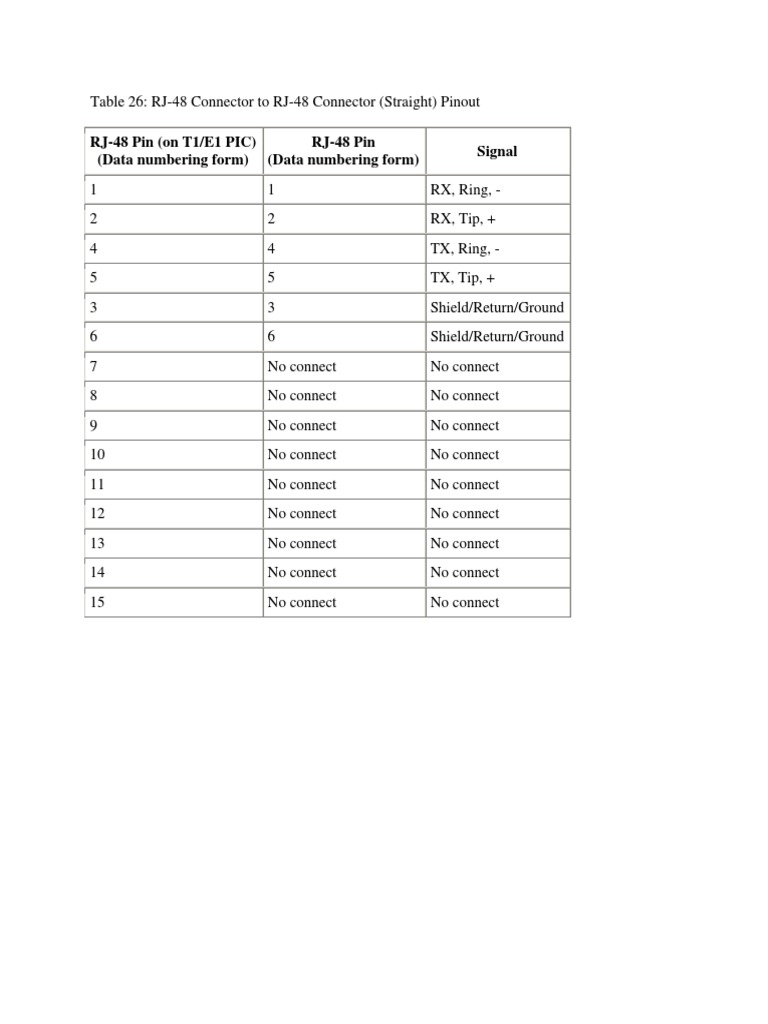 Table 26: RJ-48 Connector to RJ-48 Connector (Straight) Pinout

| RJ-48 Pin (on T1/E1 PIC) (Data numbering form) | RJ-48 Pin (Data numbering form) | Signal |
|---|---|---|
| 1 | 1 | RX, Ring, - |
| 2 | 2 | RX, Tip, + |
| 4 | 4 | TX, Ring, - |
| 5 | 5 | TX, Tip, + |
| 3 | 3 | Shield/Return/Ground |
| 6 | 6 | Shield/Return/Ground |
| 7 | No connect | No connect |
| 8 | No connect | No connect |
| 9 | No connect | No connect |
| 10 | No connect | No connect |
| 11 | No connect | No connect |
| 12 | No connect | No connect |
| 13 | No connect | No connect |
| 14 | No connect | No connect |
| 15 | No connect | No connect |